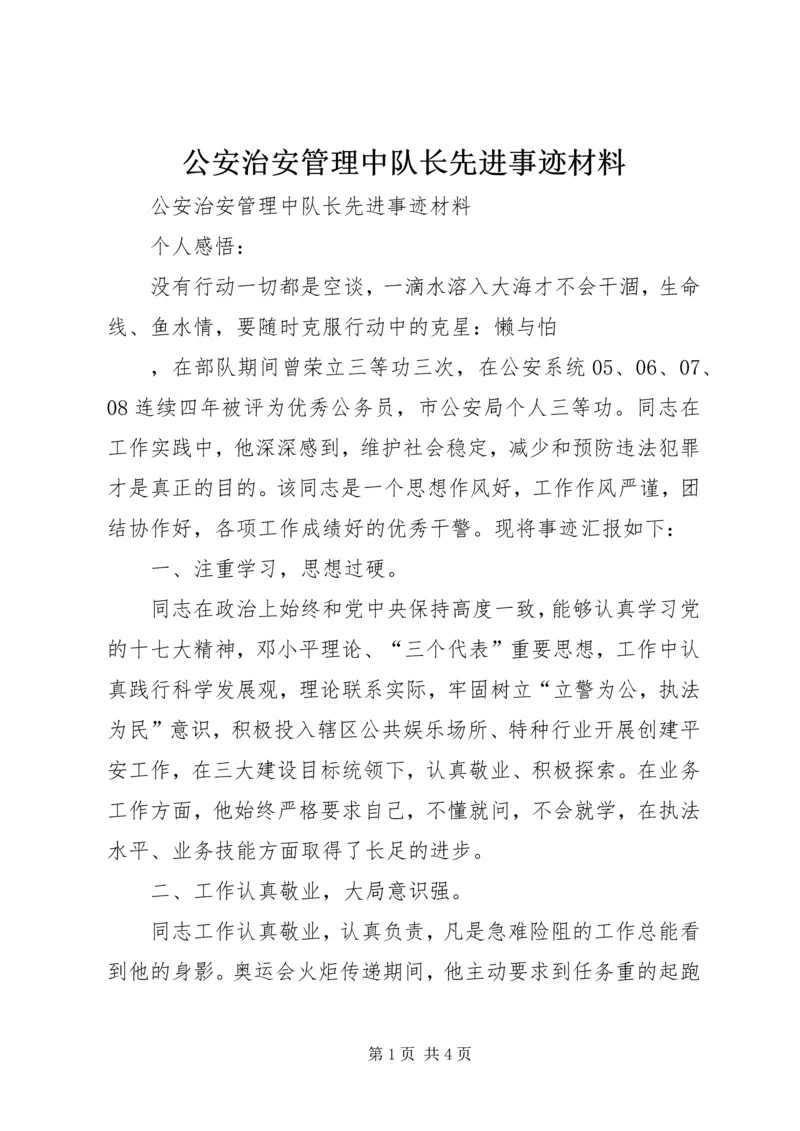 公安治安管理中队长先进事迹材料

公安治安管理中队长先进事迹材料

个人感悟：

没有行动一切都是空谈，一滴水溶入大海才不会干涸，生命线、鱼水情，要随时克服行动中的克星：懒与怕

，在部队期间曾荣立三等功三次，在公安系统05、06、07、08连续四年被评为优秀公务员，市公安局个人三等功。同志在工作实践中，他深深感到，维护社会稳定，减少和预防违法犯罪才是真正的目的。该同志是一个思想作风好，工作作风严谨，团结协作好，各项工作成绩好的优秀干警。现将事迹汇报如下：

一、注重学习，思想过硬。

同志在政治上始终和党中央保持高度一致，能够认真学习党的十七大精神，邓小平理论、“三个代表”重要思想，工作中认真践行科学发展观，理论联系实际，牢固树立“立警为公，执法为民”意识，积极投入辖区公共娱乐场所、特种行业开展创建平安工作，在三大建设目标统领下，认真敬业、积极探索。在业务工作方面，他始终严格要求自己，不懂就问，不会就学，在执法水平、业务技能方面取得了长足的进步。

二、工作认真敬业，大局意识强。

同志工作认真敬业，认真负责，凡是急难险阻的工作总能看到他的身影。奥运会火炬传递期间，他主动要求到任务重的起跑

第1页 共4页